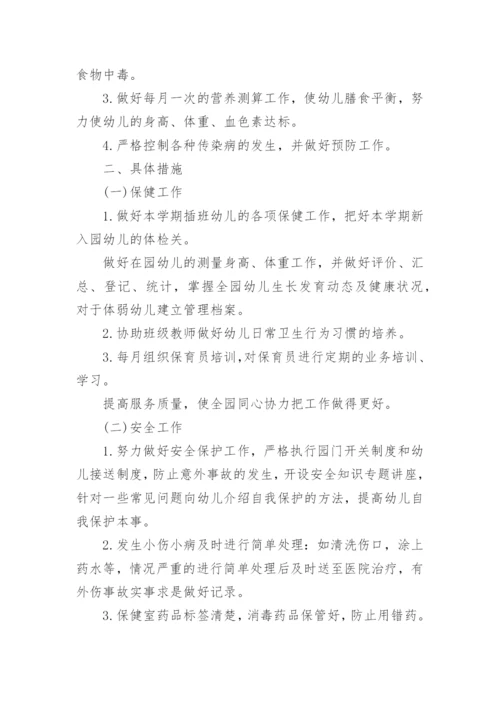 食物中毒。

3. 做好每月一次的营养测算工作，使幼儿膳食平衡，努力使幼儿的身高、体重、血色素达标。

4. 严格控制各种传染病的发生，并做好预防工作。

二、具体措施

(一)保健工作

1. 做好本学期插班幼儿的各项保健工作，把好本学期新入园幼儿的体检关。

做好在园幼儿的测量身高、体重工作，并做好评价、汇总、登记、统计，掌握全园幼儿生长发育动态及健康状况，对于体弱幼儿建立管理档案。

2. 协助班级教师做好幼儿日常卫生行为习惯的培养。

3. 每月组织保育员培训，对保育员进行定期的业务培训、学习。

提高服务质量，使全园同心协力把工作做得更好。

(二)安全工作

1. 努力做好安全保护工作，严格执行园门开关制度和幼儿接送制度，防止意外事故的发生，开设安全知识专题讲座，针对一些常见问题向幼儿介绍自我保护的方法，提高幼儿自我保护本事。

2. 发生小伤小病及时进行简单处理：如清洗伤口，涂上药水等，情况严重的进行简单处理后及时送至医院治疗，有外伤事故实事求是做好记录。

3. 保健室药品标签清楚，消毒药品保管好，防止用错药。